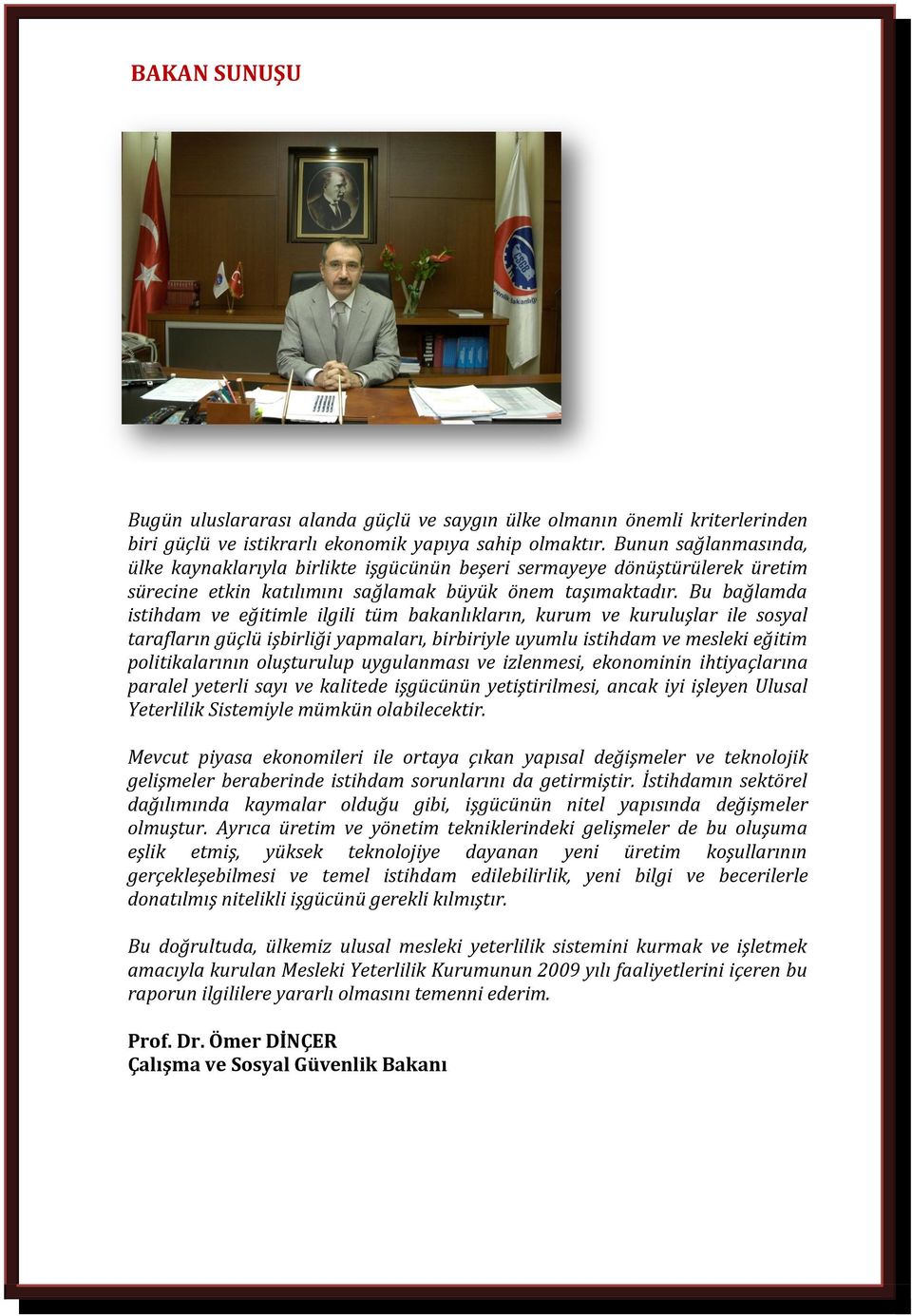 BAKAN SUNUŞU

Bugün uluslararası alanda güçlü ve saygın ülke olmanın önemli kriterlerinden biri güçlü ve istikrarlı ekonomik yapıya sahip olmaktır. Bunun sağlanmasında, ülke kaynaklarıyla birlikte işgücünün beşeri sermayeye dönüştürülerek üretim sürecine etkin katılımını sağlamak büyük önem taşımaktadır. Bu bağlamda istihdam ve eğitimle ilgili tüm bakanlıkların, kurum ve kuruluşlar ile sosyal tarafların güçlü işbirliği yapmaları, birbiriyle uyumlu istihdam ve mesleki eğitim politikalarının oluşturulup uygulanması ve izlenmesi, ekonominin ihtiyaçlarına paralel yeterli sayı ve kalitede işgücünün yetiştirilmesi, ancak iyi işleyen Ulusal Yeterlilik Sistemiyle mümkün olabilecektir.

Mevcut piyasa ekonomileri ile ortaya çıkan yapısal değişmeler ve teknolojik gelişmeler beraberinde istihdam sorunlarını da getirmiştir. İstihdamın sektörel dağılımında kaymalar olduğu gibi, işgücünün nitel yapısında değişmeler olmuştur. Ayrıca üretim ve yönetim tekniklerindeki gelişmeler de bu oluşuma eşlik etmiş, yüksek teknolojiye dayanan yeni üretim koşullarının gerçekleşebilmesi ve temel istihdam edilebilirlik, yeni bilgi ve becerilerle donatılmış nitelikli işgücünü gerekli kılmıştır.

Bu doğrultuda, ülkemiz ulusal mesleki yeterlilik sistemini kurmak ve işletmek amacıyla kurulan Mesleki Yeterlilik Kurumunun 2009 yılı faaliyetlerini içeren bu raporun ilgililere yararlı olmasını temenni ederim.

Prof. Dr. Ömer DİNÇER
Çalışma ve Sosyal Güvenlik Bakanı